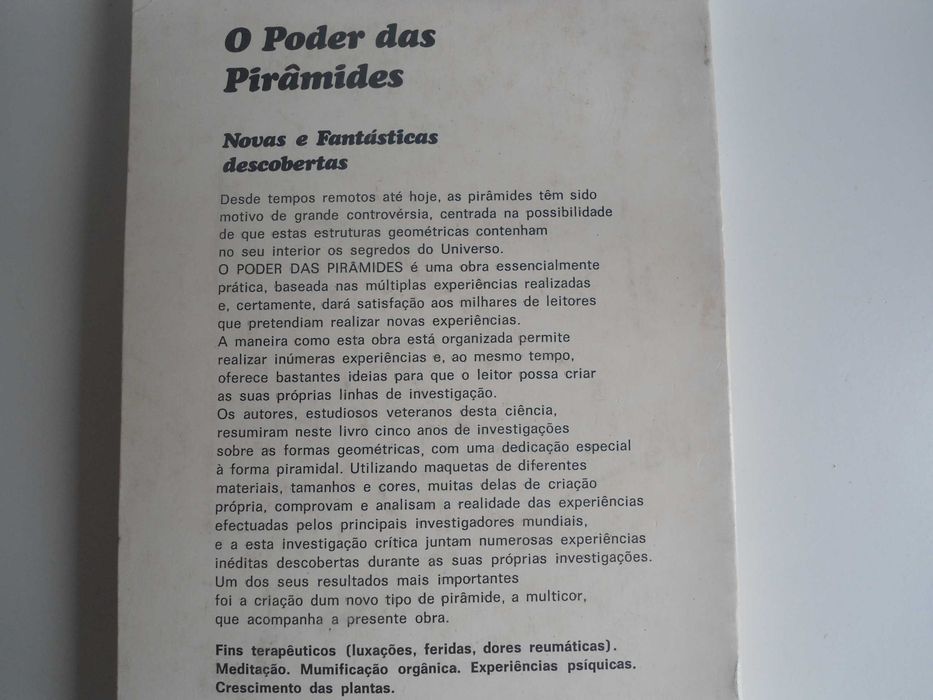 O Poder das Pirâmides

Novas e Fantásticas descobertas

Desde tempos remotos até hoje, as pirâmides têm sido motivo de grande controvérsia, centrada na possibilidade de que estas estruturas geométricas contenham no seu interior os segredos do Universo.
O PODER DAS PIRÂMIDES é uma obra essencialmente prática, baseada nas múltiplas experiências realizadas e, certamente, dará satisfação aos milhares de leitores que pretendiam realizar novas experiências.
A maneira como esta obra está organizada permite realizar inúmeras experiências e, ao mesmo tempo, oferece bastantes ideias para que o leitor possa criar as suas próprias linhas de investigação.
Os autores, estudiosos veteranos desta ciência, resumiram neste livro cinco anos de investigações sobre as formas geométricas, com uma dedicação especial à forma piramidal. Utilizando maquetas de diferentes materiais, tamanhos e cores, muitas delas de criação própria, comprovam e analisam a realidade das experiências efectuadas pelos principais investigadores mundiais, e a esta investigação crítica juntam numerosas experiências inéditas descobertas durante as suas próprias investigações.
Um dos seus resultados mais importantes foi a criação dum novo tipo de pirâmide, a multicor, que acompanha a presente obra.

Fins terapêuticos (luxações, feridas, dores reumáticas). Meditação. Mumificação orgânica. Experiências psíquicas. Crescimento das plantas.